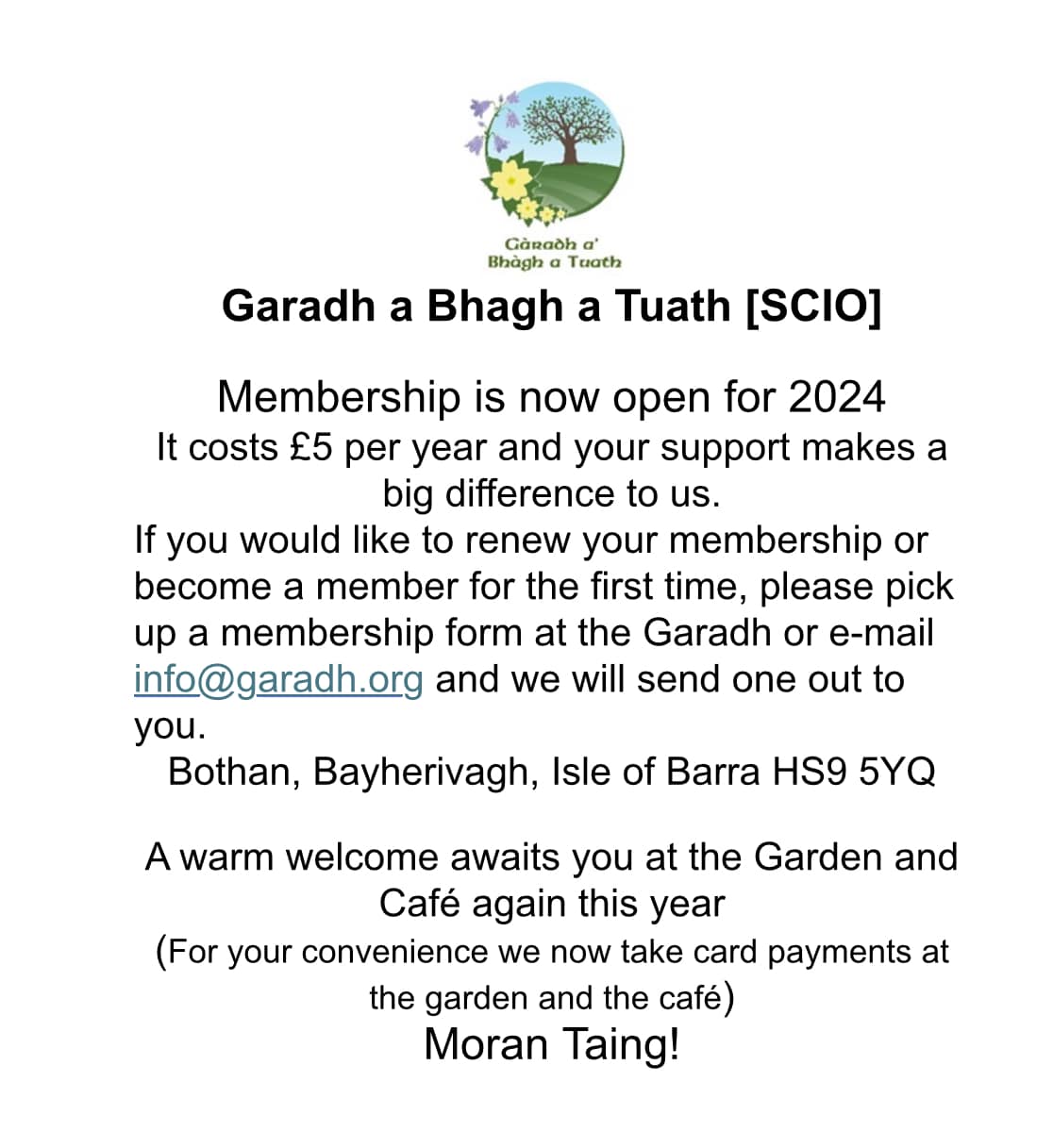 Gàradh a' Bhàgh a Tuath

Garadh a Bhagh a Tuath [SCIO]

Membership is now open for 2024
It costs £5 per year and your support makes a big difference to us.
If you would like to renew your membership or become a member for the first time, please pick up a membership form at the Garadh or e-mail info@garadh.org and we will send one out to you.
Bothan, Bayherivagh, Isle of Barra HS9 5YQ

A warm welcome awaits you at the Garden and Café again this year
(For your convenience we now take card payments at the garden and the café)
Moran Taing!